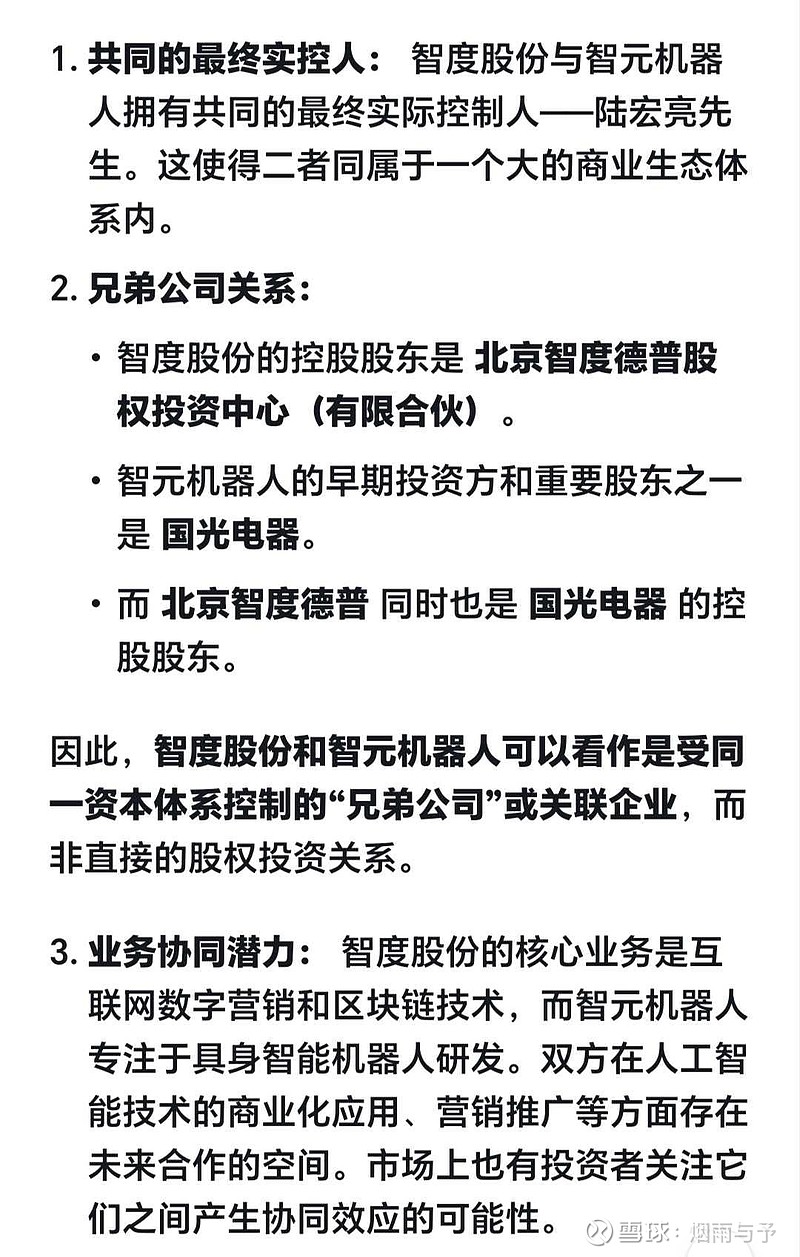 1. 共同的最终实控人： 智度股份与智元机器人拥有共同的最终实际控制人——陆宏亮先生。这使得二者同属于一个大的商业生态体系内。

2. 兄弟公司关系：

• 智度股份的控股股东是 北京智度德普股权投资中心（有限合伙）。

• 智元机器人的早期投资方和重要股东之一是 国光电器。

• 而 北京智度德普 同时也是 国光电器 的控股股东。

因此，智度股份和智元机器人可以看作是受同一资本体系控制的“兄弟公司”或关联企业，而非直接的股权投资关系。

3. 业务协同潜力： 智度股份的核心业务是互联网数字营销和区块链技术，而智元机器人专注于具身智能机器人研发。双方在人工智能技术的商业化应用、营销推广等方面存在未来合作的空间。市场上也有投资者关注它们之间产生协同效应的可能性。

雪球：烟雨与予